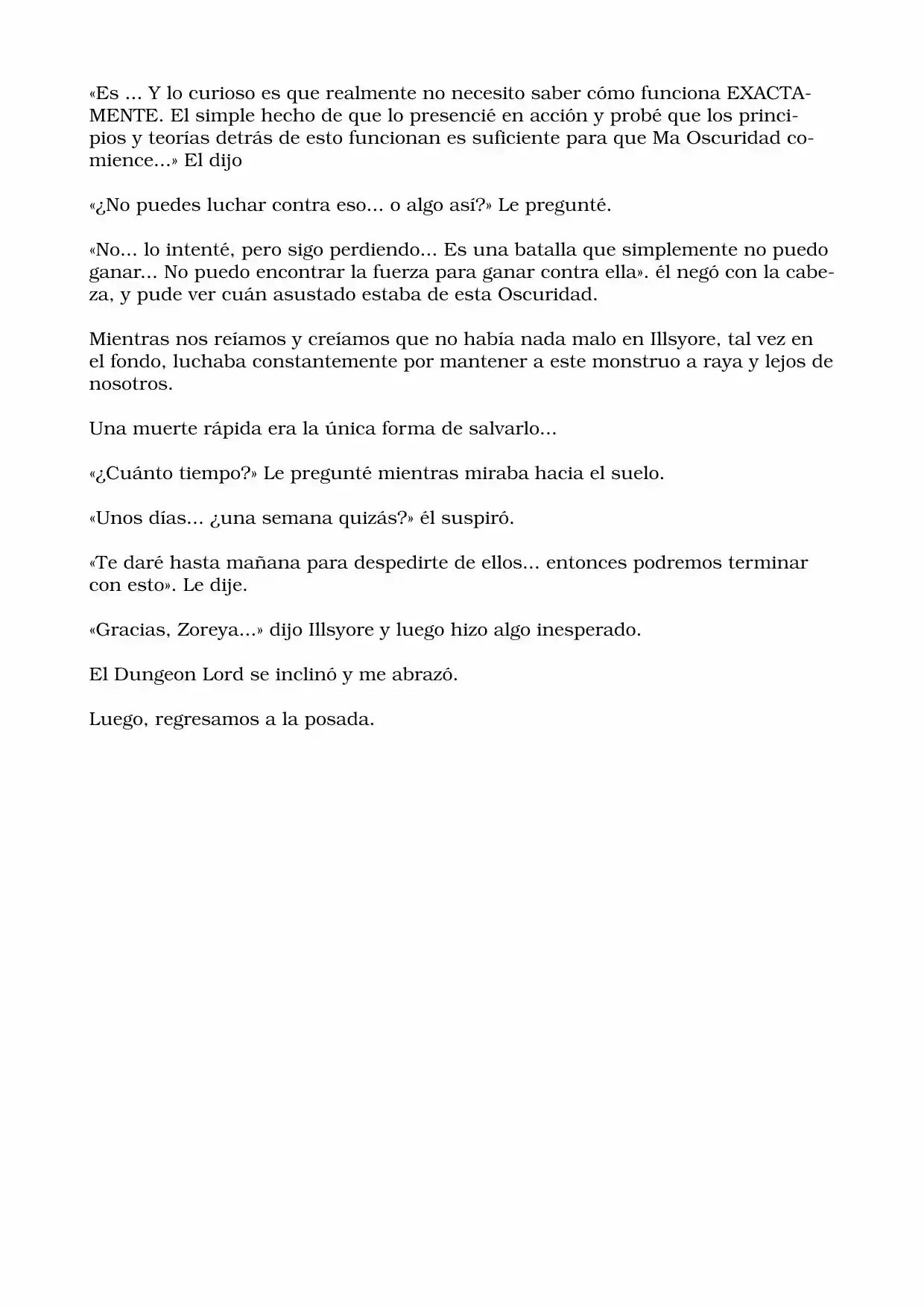 «Es ... Y lo curioso es que realmente no necesito saber cómo funciona EXACTAMENTE. El simple hecho de que lo presencié en acción y probé que los principios y teorías detrás de esto funcionan es suficiente para que Ma Oscuridad comience...» El dijo

«¿No puedes luchar contra eso... o algo así?» Le pregunté.

«No... lo intenté, pero sigo perdiendo... Es una batalla que simplemente no puedo ganar... No puedo encontrar la fuerza para ganar contra ella». él negó con la cabeza, y pude ver cuán asustado estaba de esta Oscuridad.

Mientras nos reíamos y creíamos que no había nada malo en Illsyore, tal vez en el fondo, luchaba constantemente por mantener a este monstruo a raya y lejos de nosotros.

Una muerte rápida era la única forma de salvarlo...

«¿Cuánto tiempo?» Le pregunté mientras miraba hacia el suelo.

«Unos días... ¿una semana quizás?» él suspiró.

«Te daré hasta mañana para despedirte de ellos... entonces podremos terminar con esto». Le dije.

«Gracias, Zoreya...» dijo Illsyore y luego hizo algo inesperado.

El Dungeon Lord se inclinó y me abrazó.

Luego, regresamos a la posada.